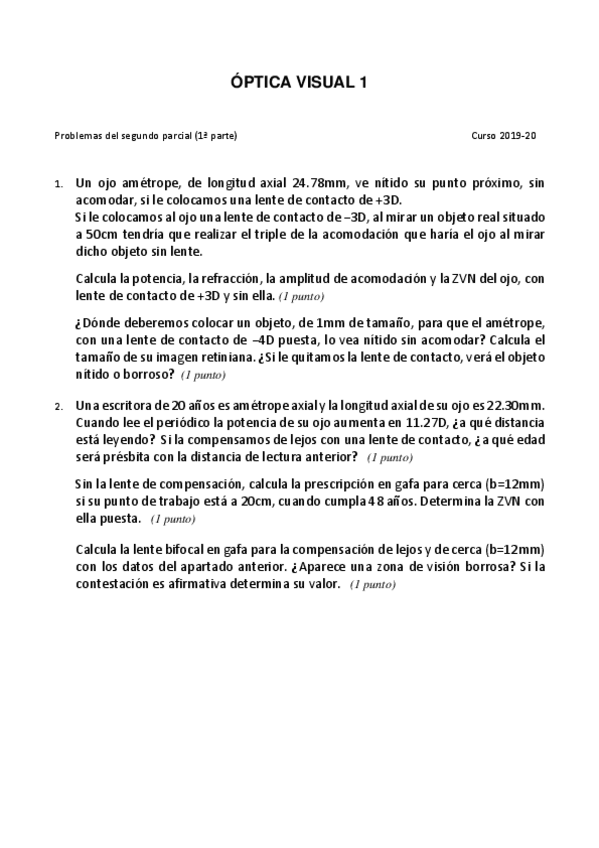 ÓPTICA VISUAL 1

Problemas del segundo parcial (1ª parte) Curso 2019-20

1. Un ojo amétrope, de longitud axial 24.78mm, ve nítido su punto próximo, sin acomodar, si le colocamos una lente de contacto de +3D.
Si le colocamos al ojo una lente de contacto de –3D, al mirar un objeto real situado a 50cm tendría que realizar el triple de la acomodación que haría el ojo al mirar dicho objeto sin lente.

Calcula la potencia, la refracción, la amplitud de acomodación y la ZVN del ojo, con lente de contacto de +3D y sin ella. (1 punto)

¿Dónde deberemos colocar un objeto, de 1mm de tamaño, para que el amétrope, con una lente de contacto de –4D puesta, lo vea nítido sin acomodar? Calcula el tamaño de su imagen retiniana. ¿Si le quitamos la lente de contacto, verá el objeto nítido o borroso? (1 punto)

2. Una escritora de 20 años es amétrope axial y la longitud axial de su ojo es 22.30mm. Cuando lee el periódico la potencia de su ojo aumenta en 11.27D, ¿a qué distancia está leyendo? Si la compensamos de lejos con una lente de contacto, ¿a qué edad será présbita con la distancia de lectura anterior? (1 punto)

Sin la lente de compensación, calcula la prescripción en gafa para cerca (b=12mm) si su punto de trabajo está a 20cm, cuando cumpla 48 años. Determina la ZVN con ella puesta. (1 punto)

Calcula la lente bifocal en gafa para la compensación de lejos y de cerca (b=12mm) con los datos del apartado anterior. ¿Aparece una zona de visión borrosa? Si la contestación es afirmativa determina su valor. (1 punto)